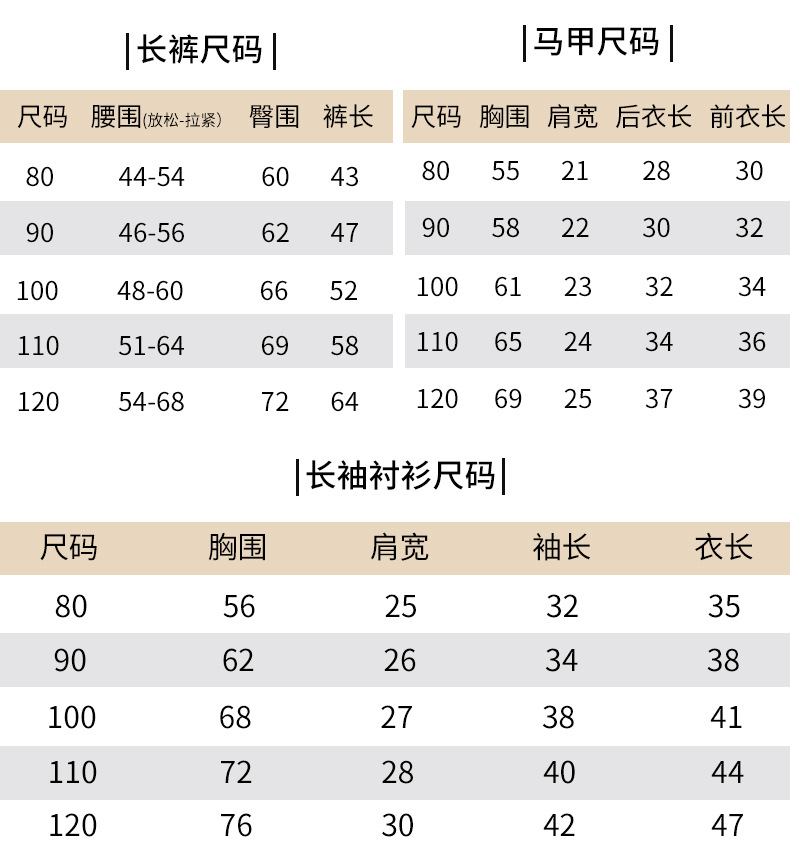 |长裤尺码|

| 尺码 | 腰围(放松-拉紧) | 臀围 | 裤长 |
|---|---|---|---|
| 80 | 44-54 | 60 | 43 |
| 90 | 46-56 | 62 | 47 |
| 100 | 48-60 | 66 | 52 |
| 110 | 51-64 | 69 | 58 |
| 120 | 54-68 | 72 | 64 |

|马甲尺码|

| 尺码 | 胸围 | 肩宽 | 后衣长 | 前衣长 |
|---|---|---|---|---|
| 80 | 55 | 21 | 28 | 30 |
| 90 | 58 | 22 | 30 | 32 |
| 100 | 61 | 23 | 32 | 34 |
| 110 | 65 | 24 | 34 | 36 |
| 120 | 69 | 25 | 37 | 39 |

|长袖衬衫尺码|

| 尺码 | 胸围 | 肩宽 | 袖长 | 衣长 |
|---|---|---|---|---|
| 80 | 56 | 25 | 32 | 35 |
| 90 | 62 | 26 | 34 | 38 |
| 100 | 68 | 27 | 38 | 41 |
| 110 | 72 | 28 | 40 | 44 |
| 120 | 76 | 30 | 42 | 47 |